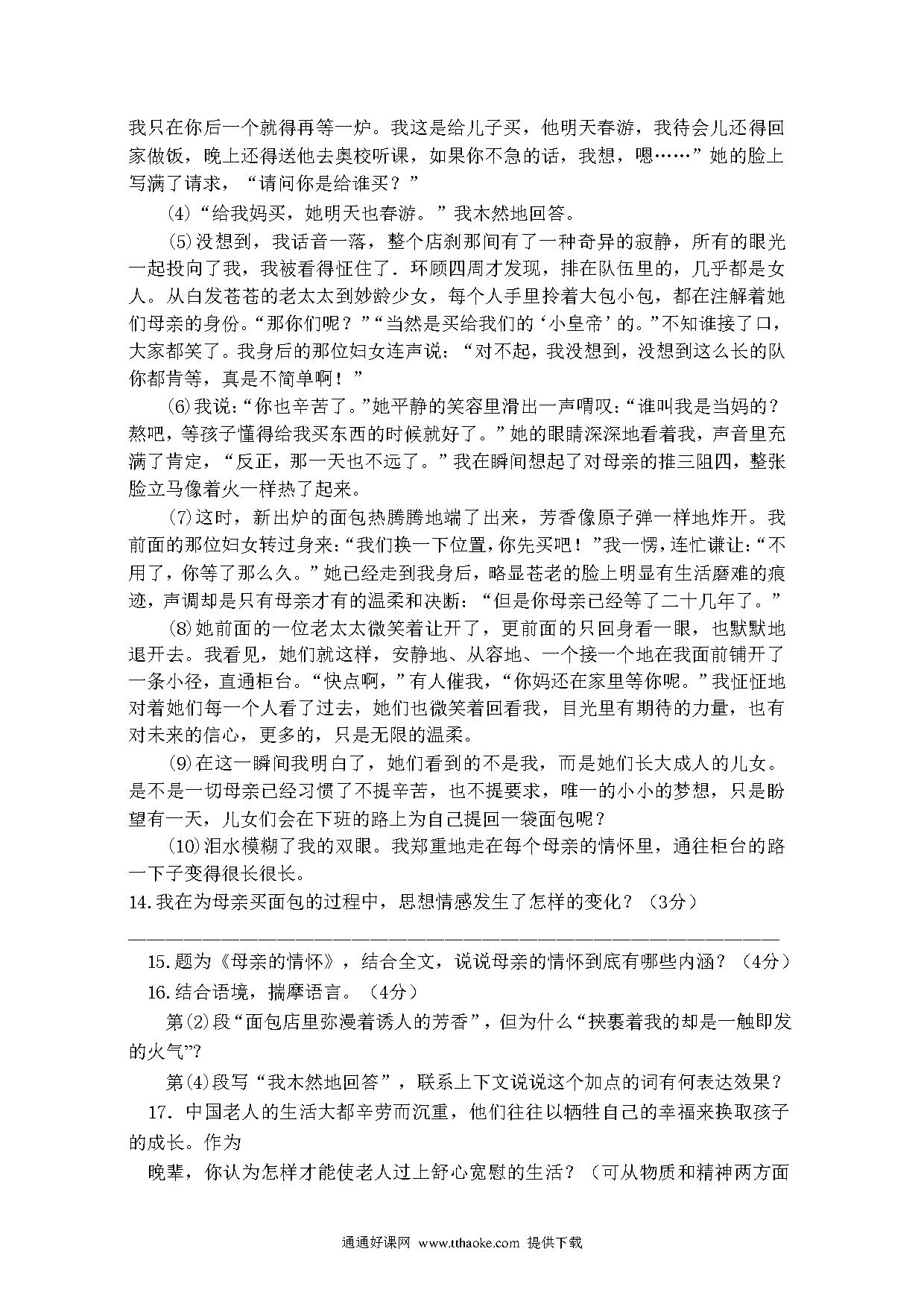 我只在你后一个就得再等一炉。我这是给儿子买，他明天春游，我待会儿还得回家做饭，晚上还得送他去奥校听课，如果你不急的话，我想，嗯……”她的脸上写满了请求，“请问你是给谁买？”

(4)“给我妈买，她明天也春游。”我木然地回答。

(5)没想到，我话音一落，整个店刹那间有了一种奇异的寂静，所有的眼光一起投向了我，我被看得怔住了．环顾四周才发现，排在队伍里的，几乎都是女人。从白发苍苍的老太太到妙龄少女，每个人手里拎着大包小包，都在注解着她们母亲的身份。“那你们呢？”“当然是买给我们的‘小皇帝’的。”不知谁接了口，大家都笑了。我身后的那位妇女连声说：“对不起，我没想到，没想到这么长的队你都肯等，真是不简单啊！”

(6)我说：“你也辛苦了。”她平静的笑容里滑出一声喟叹：“谁叫我是当妈的？熬吧，等孩子懂得给我买东西的时候就好了。”她的眼睛深深地看着我，声音里充满了肯定，“反正，那一天也不远了。”我在瞬间想起了对母亲的推三阻四，整张脸立马像着火一样热了起来。

(7)这时，新出炉的面包热腾腾地端了出来，芳香像原子弹一样地炸开。我前面的那位妇女转过身来：“我们换一下位置，你先买吧！”我一愣，连忙谦让：“不用了，你等了那么久。”她已经走到我身后，略显苍老的脸上明显有生活磨难的痕迹，声调却是只有母亲才有的温柔和决断：“但是你母亲已经等了二十几年了。”

(8)她前面的一位老太太微笑着让开了，更前面的只回身看一眼，也默默地退开去。我看见，她们就这样，安静地、从容地、一个接一个地在我面前铺开了一条小径，直通柜台。“快点啊，”有人催我，“你妈还在家里等你呢。”我怔怔地对着她们每一个人看了过去，她们也微笑着回看我，目光里有期待的力量，也有对未来的信心，更多的，只是无限的温柔。

(9)在这一瞬间我明白了，她们看到的不是我，而是她们长大成人的儿女。是不是一切母亲已经习惯了不提辛苦，也不提要求，唯一的小小的梦想，只是盼望有一天，儿女们会在下班的路上为自己提回一袋面包呢？

(10)泪水模糊了我的双眼。我郑重地走在每个母亲的情怀里，通往柜台的路一下子变得很长很长。

14.我在为母亲买面包的过程中，思想情感发生了怎样的变化？（3分）

15.题为《母亲的情怀》，结合全文，说说母亲的情怀到底有哪些内涵？（4分）

16.结合语境，揣摩语言。（4分）

第(2)段“面包店里弥漫着诱人的芳香”，但为什么“挟裹着我的却是一触即发的火气”？

第(4)段写“我木然地回答”，联系上下文说说这个加点的词有何表达效果？

17. 中国老人的生活大都辛劳而沉重，他们往往以牺牲自己的幸福来换取孩子的成长。作为

晚辈，你认为怎样才能使老人过上舒心宽慰的生活？（可从物质和精神两方面

通通好课网 www.tthaoke.com 提供下载